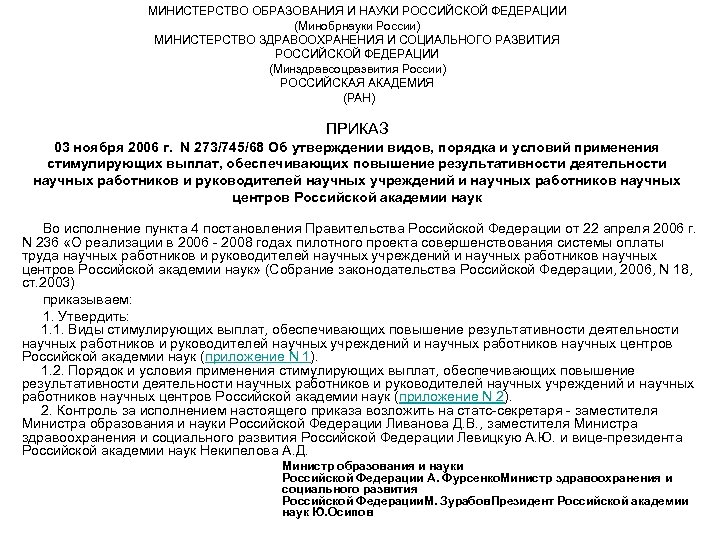 МИНИСТЕРСТВО ОБРАЗОВАНИЯ И НАУКИ РОССИЙСКОЙ ФЕДЕРАЦИИ
(Минобрнауки России)
МИНИСТЕРСТВО ЗДРАВООХРАНЕНИЯ И СОЦИАЛЬНОГО РАЗВИТИЯ
РОССИЙСКОЙ ФЕДЕРАЦИИ
(Минздравсоцразвития России)
РОССИЙСКАЯ АКАДЕМИЯ
(РАН)

ПРИКАЗ
03 ноября 2006 г. N 273/745/68 Об утверждении видов, порядка и условий применения стимулирующих выплат, обеспечивающих повышение результативности деятельности научных работников и руководителей научных учреждений и научных работников научных центров Российской академии наук

Во исполнение пункта 4 постановления Правительства Российской Федерации от 22 апреля 2006 г. N 236 «О реализации в 2006 - 2008 годах пилотного проекта совершенствования системы оплаты труда научных работников и руководителей научных учреждений и научных работников научных центров Российской академии наук» (Собрание законодательства Российской Федерации, 2006, N 18, ст.2003)

приказываем:

1. Утвердить:

1.1. Виды стимулирующих выплат, обеспечивающих повышение результативности деятельности научных работников и руководителей научных учреждений и научных работников научных центров Российской академии наук (приложение N 1).

1.2. Порядок и условия применения стимулирующих выплат, обеспечивающих повышение результативности деятельности научных работников и руководителей научных учреждений и научных работников научных центров Российской академии наук (приложение N 2).

2. Контроль за исполнением настоящего приказа возложить на статс-секретаря - заместителя Министра образования и науки Российской Федерации Ливанова Д.В., заместителя Министра здравоохранения и социального развития Российской Федерации Левицкую А.Ю. и вице-президента Российской академии наук Некипелова А.Д.

Министр образования и науки
Российской Федерации А. ФурсенкоМинистр здравоохранения и социального развития
Российской ФедерацииМ. ЗурабовПрезидент Российской академии наук Ю.Осипов